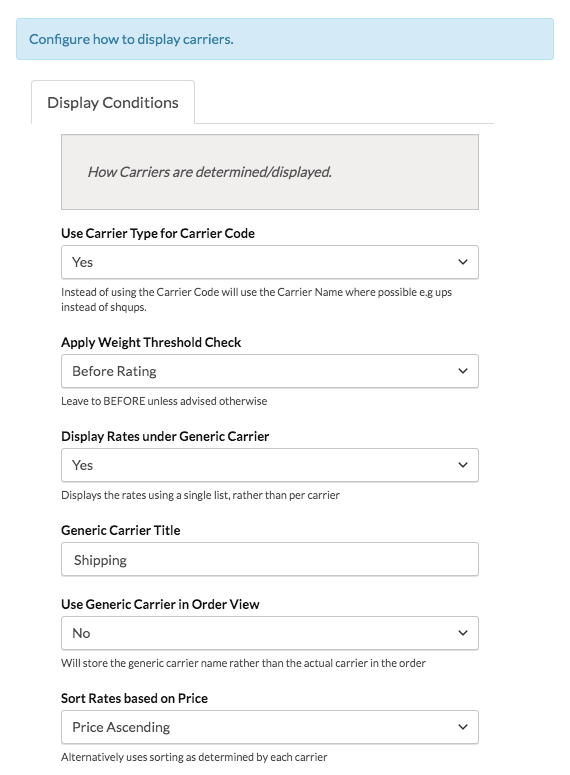 Configure how to display carriers.

Display Conditions

How Carriers are determined/displayed.

Use Carrier Type for Carrier Code

Yes

Instead of using the Carrier Code will use the Carrier Name where possible e.g ups instead of shqups.

Apply Weight Threshold Check

Before Rating

Leave to BEFORE unless advised otherwise

Display Rates under Generic Carrier

Yes

Displays the rates using a single list, rather than per carrier

Generic Carrier Title

Shipping

Use Generic Carrier in Order View

No

Will store the generic carrier name rather than the actual carrier in the order

Sort Rates based on Price

Price Ascending

Alternatively uses sorting as determined by each carrier